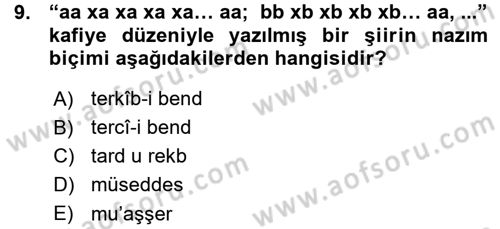 9. “aa xa xa xa xa… aa; bb xb xb xb xb… aa, ...” kafiye düzeniyle yazılmış bir şiirin nazım biçimi aşağıdakilerden hangisidir?

A) terkîb-i bend
B) tercî-i bend
C) tard u rekb
D) müseddes
E) mu’aşşer

www.aofsoru.com
www.aofsoru.com
www.aofsoru.com
www.aofsoru.com